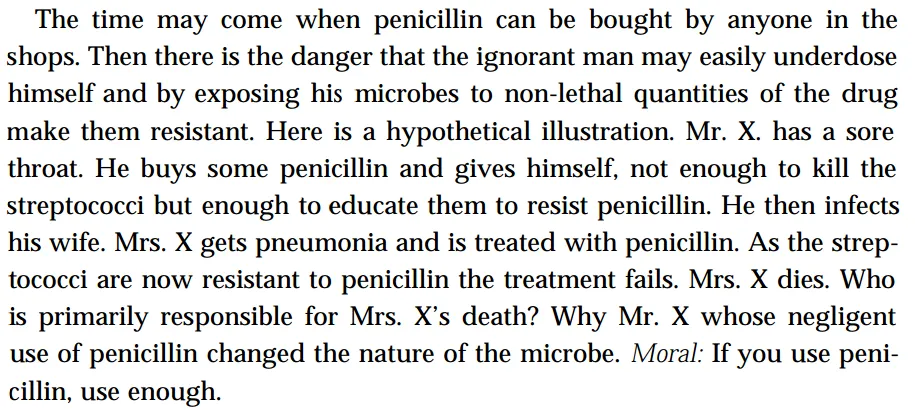 The time may come when penicillin can be bought by anyone in the shops. Then there is the danger that the ignorant man may easily underdose himself and by exposing his microbes to non-lethal quantities of the drug make them resistant. Here is a hypothetical illustration. Mr. X. has a sore throat. He buys some penicillin and gives himself, not enough to kill the streptococci but enough to educate them to resist penicillin. He then infects his wife. Mrs. X gets pneumonia and is treated with penicillin. As the streptococci are now resistant to penicillin the treatment fails. Mrs. X dies. Who is primarily responsible for Mrs. X's death? Why Mr. X whose negligent use of penicillin changed the nature of the microbe. Moral: If you use penicillin, use enough.